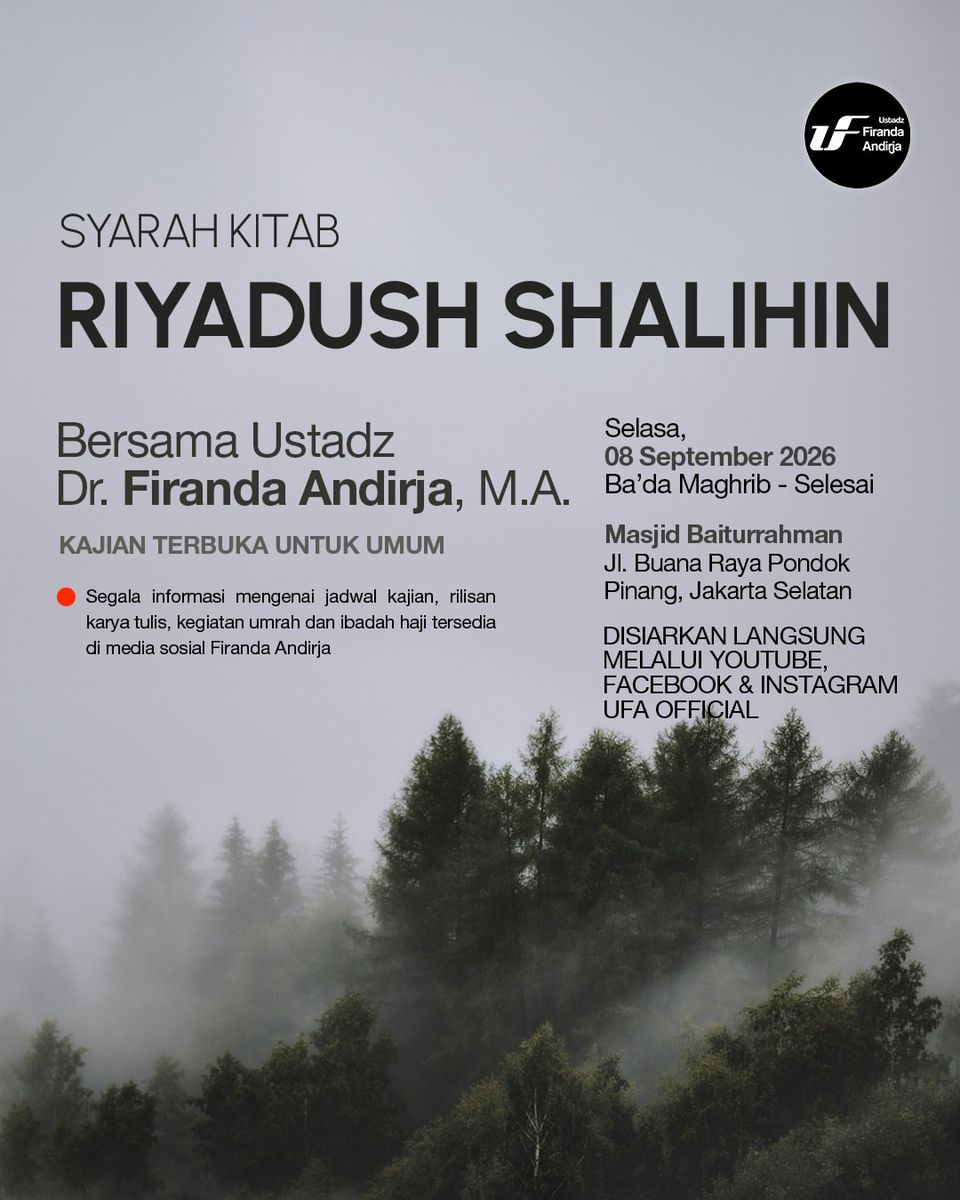 Ustadz
Firanda
Andirja

SYARAH KITAB

RIYADUSH SHALIHIN

Bersama Ustadz
Dr. Firanda Andirja, M.A.

KAJIAN TERBUKA UNTUK UMUM

• Segala informasi mengenai jadwal kajian, rilisan karya tulis, kegiatan umrah dan ibadah haji tersedia di media sosial Firanda Andirja

Selasa,
08 September 2026
Ba'da Maghrib - Selesai

Masjid Baiturrahman
Jl. Buana Raya Pondok
Pinang, Jakarta Selatan

DISIARKAN LANGSUNG
MELALUI YOUTUBE,
FACEBOOK & INSTAGRAM
UFA OFFICIAL